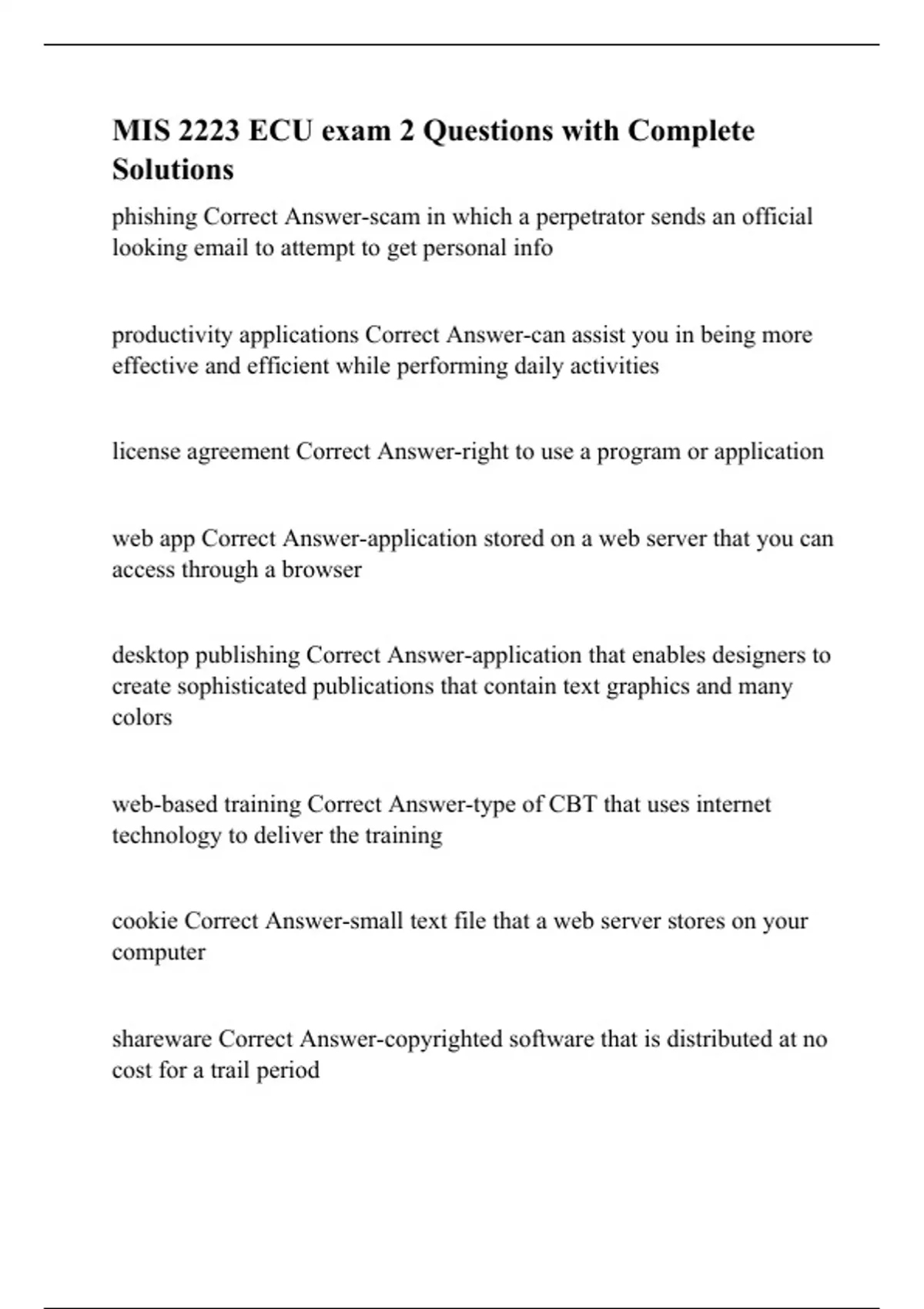 MIS 2223 ECU exam 2 Questions with Complete Solutions

phishing Correct Answer-scam in which a perpetrator sends an official looking email to attempt to get personal info

productivity applications Correct Answer-can assist you in being more effective and efficient while performing daily activities

license agreement Correct Answer-right to use a program or application

web app Correct Answer-application stored on a web server that you can access through a browser

desktop publishing Correct Answer-application that enables designers to create sophisticated publications that contain text graphics and many colors

web-based training Correct Answer-type of CBT that uses internet technology to deliver the training

cookie Correct Answer-small text file that a web server stores on your computer

shareware Correct Answer-copyrighted software that is distributed at no cost for a trail period